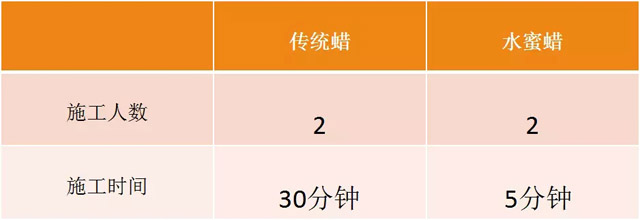 |  | 传统蜡 | 水蜜蜡 |
|---|---|---|
| 施工人数 | 2 | 2 |
| 施工时间 | 30分钟 | 5分钟 |